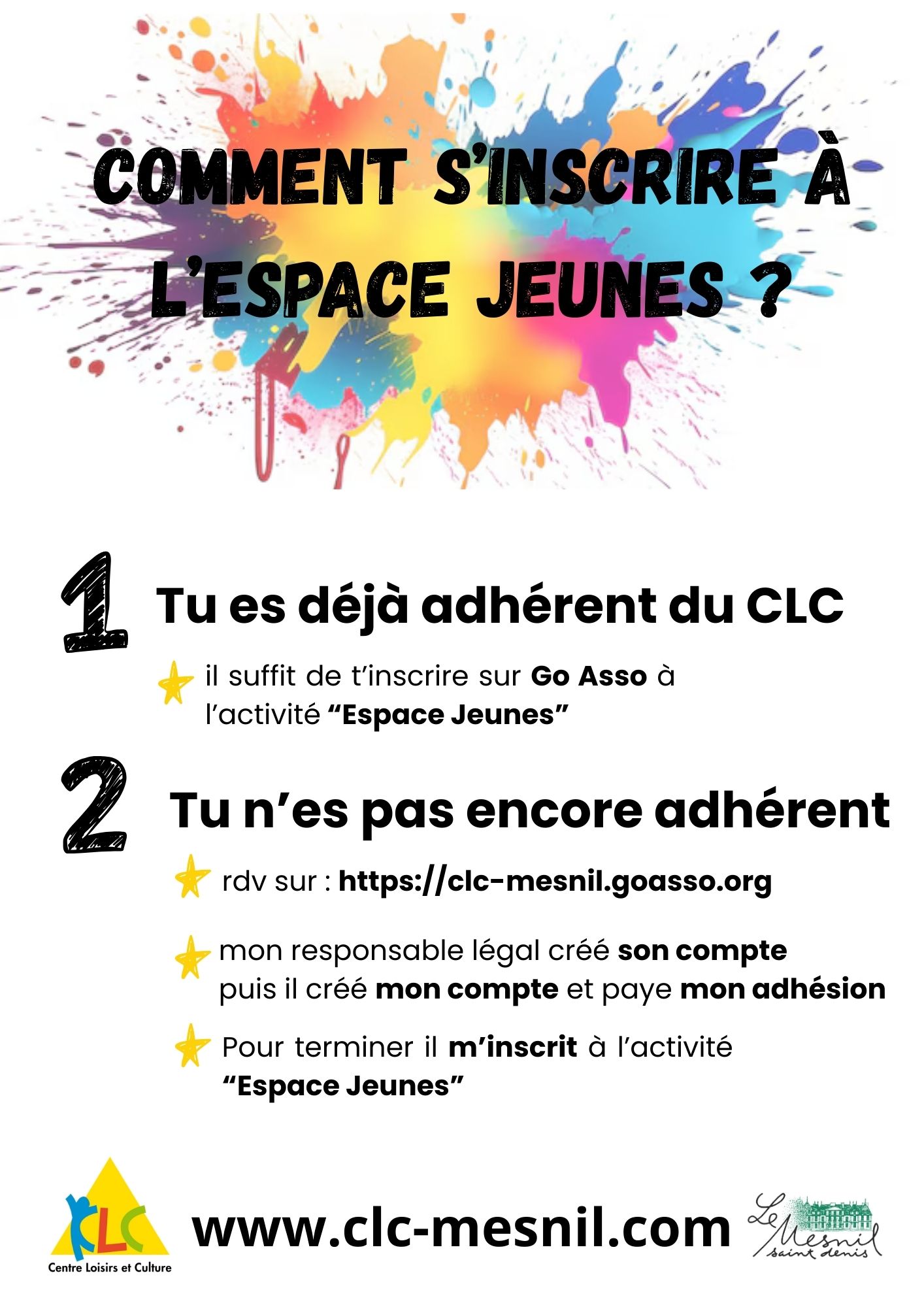 COMMENT S'INSCRIRE À L'ESPACE JEUNES ?

1 Tu es déjà adhérent du CLC

il suffit de t'inscrire sur Go Asso à l'activité "Espace Jeunes"

2 Tu n'es pas encore adhérent

rdv sur : https://clc-mesnil.goasso.org

mon responsable légal créé son compte puis il créé mon compte et paye mon adhésion

Pour terminer il m'inscrit à l'activité "Espace Jeunes"

CLC Centre Loisirs et Culture

www.clc-mesnil.com

Le Mesnil saint denis